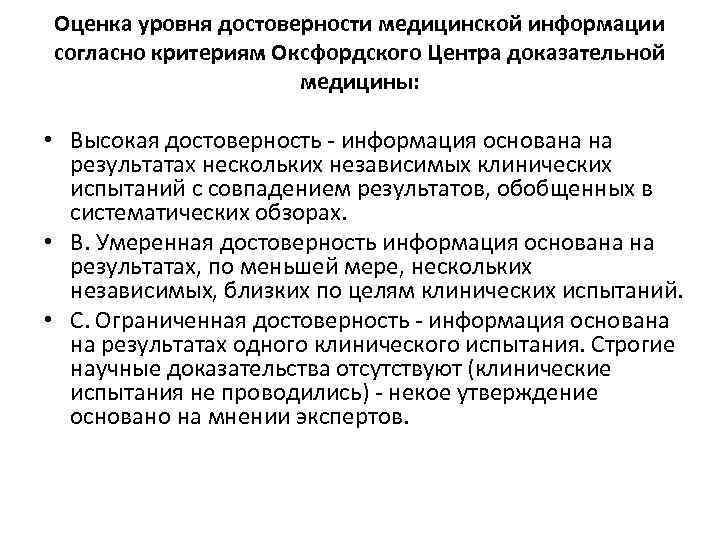 Оценка уровня достоверности медицинской информации согласно критериям Оксфордского Центра доказательной медицины:

• Высокая достоверность - информация основана на результатах нескольких независимых клинических испытаний с совпадением результатов, обобщенных в систематических обзорах.
• В. Умеренная достоверность информация основана на результатах, по меньшей мере, нескольких независимых, близких по целям клинических испытаний.
• С. Ограниченная достоверность - информация основана на результатах одного клинического испытания. Строгие научные доказательства отсутствуют (клинические испытания не проводились) - некое утверждение основано на мнении экспертов.